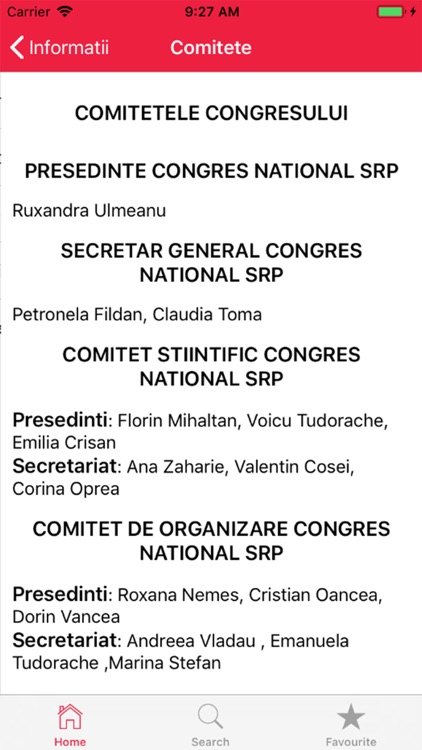 Carrier 9:27 AM

Informatii Comitete

COMITETELE CONGRESULUI

PRESEDINTE CONGRES NATIONAL SRP

Ruxandra Ulmeanu

SECRETAR GENERAL CONGRES NATIONAL SRP

Petronela Fildan, Claudia Toma

COMITET STIINTIFIC CONGRES NATIONAL SRP

Presedinti: Florin Mihaltan, Voicu Tudorache, Emilia Crisan
Secretariat: Ana Zaharie, Valentin Cosei, Corina Oprea

COMITET DE ORGANIZARE CONGRES NATIONAL SRP

Presedinti: Roxana Nemes, Cristian Oancea, Dorin Vancea
Secretariat: Andreea Vladau , Emanuela Tudorache ,Marina Stefan

Home Search Favourite